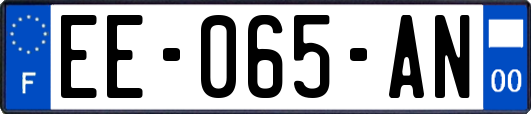 F
EE-065-AN
00